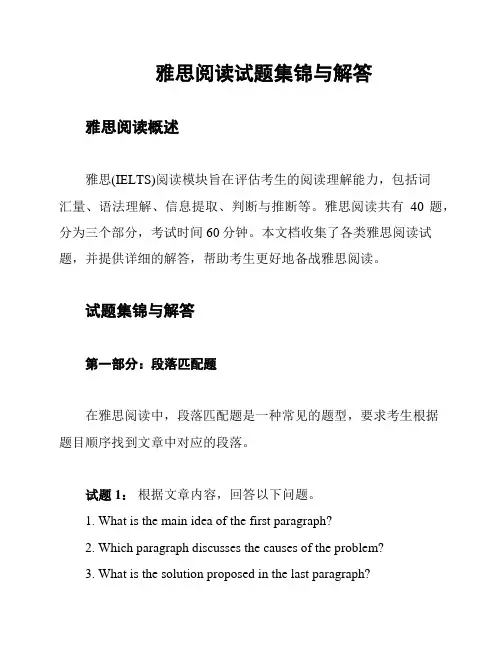 雅思阅读试题集锦与解答

雅思阅读概述

雅思(IELTS)阅读模块旨在评估考生的阅读理解能力，包括词汇量、语法理解、信息提取、判断与推断等。雅思阅读共有 40 题，分为三个部分，考试时间 60 分钟。本文档收集了各类雅思阅读试题，并提供详细的解答，帮助考生更好地备战雅思阅读。

试题集锦与解答

第一部分：段落匹配题

在雅思阅读中，段落匹配题是一种常见的题型，要求考生根据题目顺序找到文章中对应的段落。

试题 1： 根据文章内容，回答以下问题。

1. What is the main idea of the first paragraph?

2. Which paragraph discusses the causes of the problem?

3. What is the solution proposed in the last paragraph?